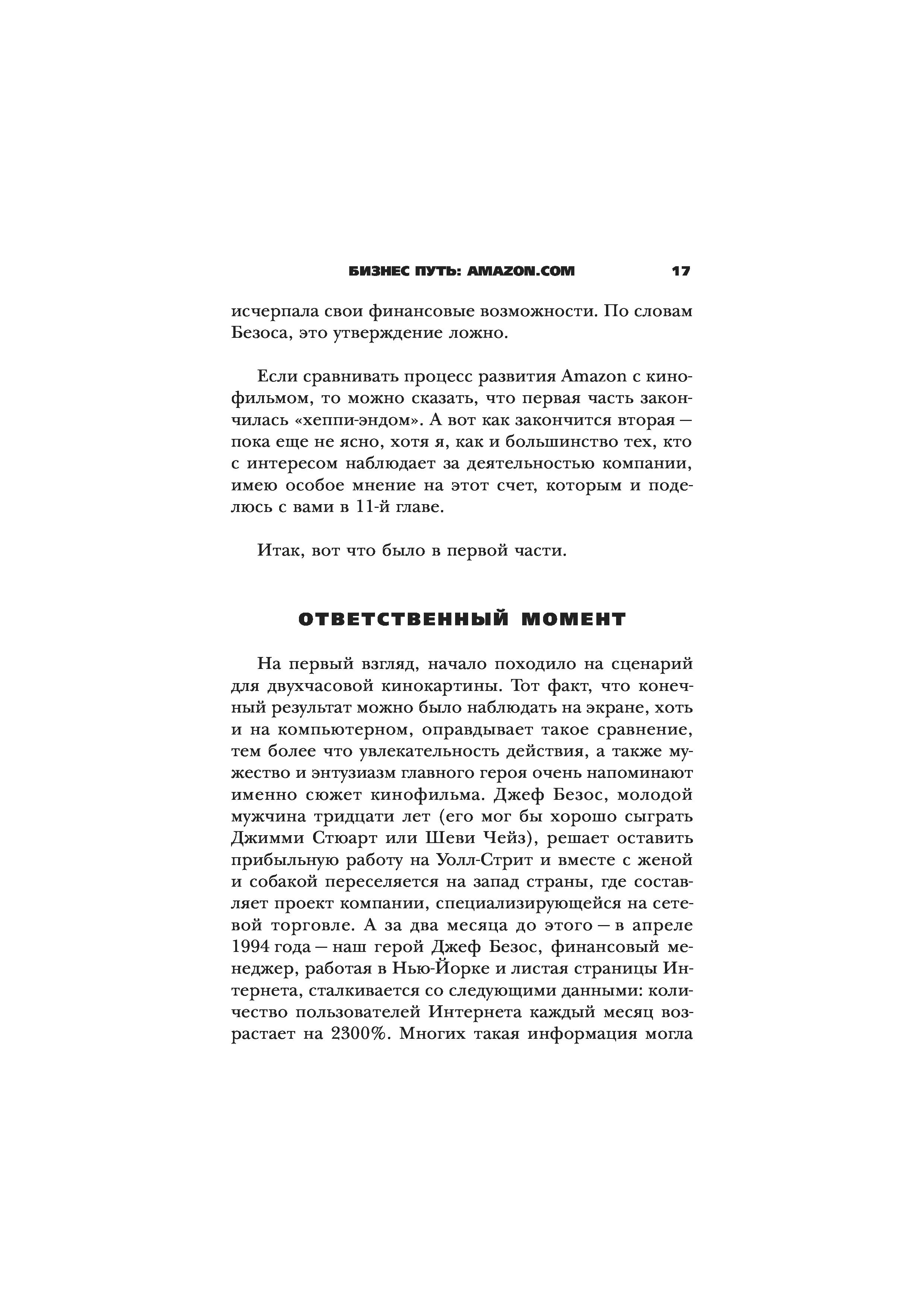 БИЗНЕС ПУТЬ: AMAZON.COM 17

исчерпала свои финансовые возможности. По словам Безоса, это утверждение ложно.

Если сравнивать процесс развития Amazon с кинофильмом, то можно сказать, что первая часть закончилась «хеппи-эндом». А вот как закончится вторая — пока еще не ясно, хотя я, как и большинство тех, кто с интересом наблюдает за деятельностью компании, имею особое мнение на этот счет, которым и поделюсь с вами в 11-й главе.

Итак, вот что было в первой части.

ОТВЕТСТВЕННЫЙ МОМЕНТ

На первый взгляд, начало походило на сценарий для двухчасовой кинокартины. Тот факт, что конечный результат можно было наблюдать на экране, хоть и на компьютерном, оправдывает такое сравнение, тем более что увлекательность действия, а также мужество и энтузиазм главного героя очень напоминают именно сюжет кинофильма. Джеф Безос, молодой мужчина тридцати лет (его мог бы хорошо сыграть Джимми Стюарт или Шеви Чейз), решает оставить прибыльную работу на Уолл-Стрит и вместе с женой и собакой переселяется на запад страны, где составляет проект компании, специализирующейся на сетевой торговле. А за два месяца до этого — в апреле 1994 года — наш герой Джеф Безос, финансовый менеджер, работая в Нью-Йорке и листая страницы Интернета, сталкивается со следующими данными: количество пользователей Интернета каждый месяц возрастает на 2300%. Многих такая информация могла